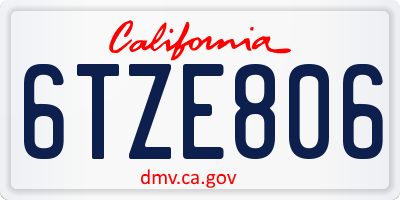 California

6TZE806

dmv.ca.gov